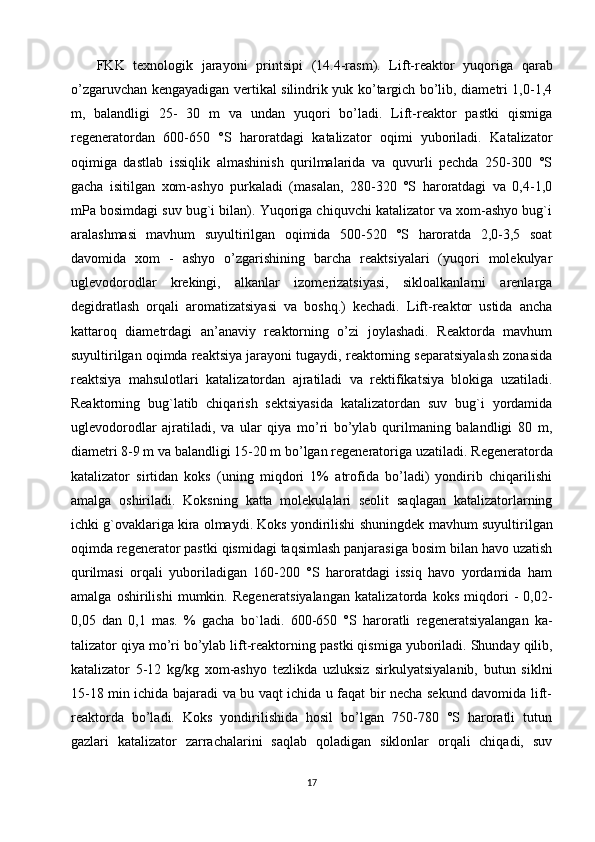 FKK texnologik jarayoni printsipi (14.4-rasm). Lift-reaktor yuqoriga qarab o’zgaruvchan kengayadigan vertikal silindrik yuk ko’targich bo’lib, diametri 1,0-1,4 m, balandligi 25- 30 m va undan yuqori bo’ladi. Lift-reaktor pastki qismiga regeneratordan 600-650 °S haroratdagi katalizator oqimi yuboriladi. Katalizator oqimiga dastlab issiqlik almashinish qurilmalarida va quvurli pechda 250-300 °S gacha isitilgan xom-ashyo purkaladi (masalan, 280-320 °S haroratdagi va 0,4-1,0 mPa bosimdagi suv bug`i bilan). Yuqoriga chiquvchi katalizator va xom-ashyo bug`i aralashmasi mavhum suyultirilgan oqimida 500-520 °S haroratda 2,0-3,5 soat davomida xom - ashyo o’zgarishining barcha reaktsiyalari (yuqori molekulyar uglevodorodlar krekingi, alkanlar izomerizatsiyasi, sikloalkanlarni arenlarga degidratlash orqali aromatizatsiyasi va boshq.) kechadi. Lift-reaktor ustida ancha kattaroq diametrdagi an’anaviy reaktorning o’zi joylashadi. Reaktorda mavhum suyultirilgan oqimda reaktsiya jarayoni tugaydi, reaktorning separatsiyalash zonasida reaktsiya mahsulotlari katalizatordan ajratiladi va rektifikatsiya blokiga uzatiladi. Reaktorning bug`latib chiqarish sektsiyasida katalizatordan suv bug`i yordamida uglevodorodlar ajratiladi, va ular qiya mo’ri bo’ylab qurilmaning balandligi 80 m, diametri 8-9 m va balandligi 15-20 m bo’lgan regeneratoriga uzatiladi. Regeneratorda katalizator sirtidan koks (uning miqdori 1% atrofida bo’ladi) yondirib chiqarilishi amalga oshiriladi. Koksning katta molekulalari seolit saqlagan katalizatorlarning ichki g`ovaklariga kira olmaydi. Koks yondirilishi shuningdek mavhum suyultirilgan oqimda regenerator pastki qismidagi taqsimlash panjarasiga bosim bilan havo uzatish qurilmasi orqali yuboriladigan 160-200 °S haroratdagi issiq havo yordamida ham amalga oshirilishi mumkin. Regeneratsiyalangan katalizatorda koks miqdori - 0,02-0,05 dan 0,1 mas. % gacha bo`ladi. 600-650 °S haroratli regeneratsiyalangan katalizator qiya mo’ri bo’ylab lift-reaktorning pastki qismiga yuboriladi. Shunday qilib, katalizator 5-12 kg/kg xom-ashyo tezlikda uzluksiz sirkulyatsiyalanib, butun siklni 15-18 min ichida bajaradi va bu vaqt ichida u faqat bir necha sekund davomida lift-reaktorda bo’ladi. Koks yondirilishida hosil bo’lgan 750-780 °S haroratli tutun gazlari katalizator zarrachalarini saqlab qoladigan siklonlar orqali chiqadi, suv

17